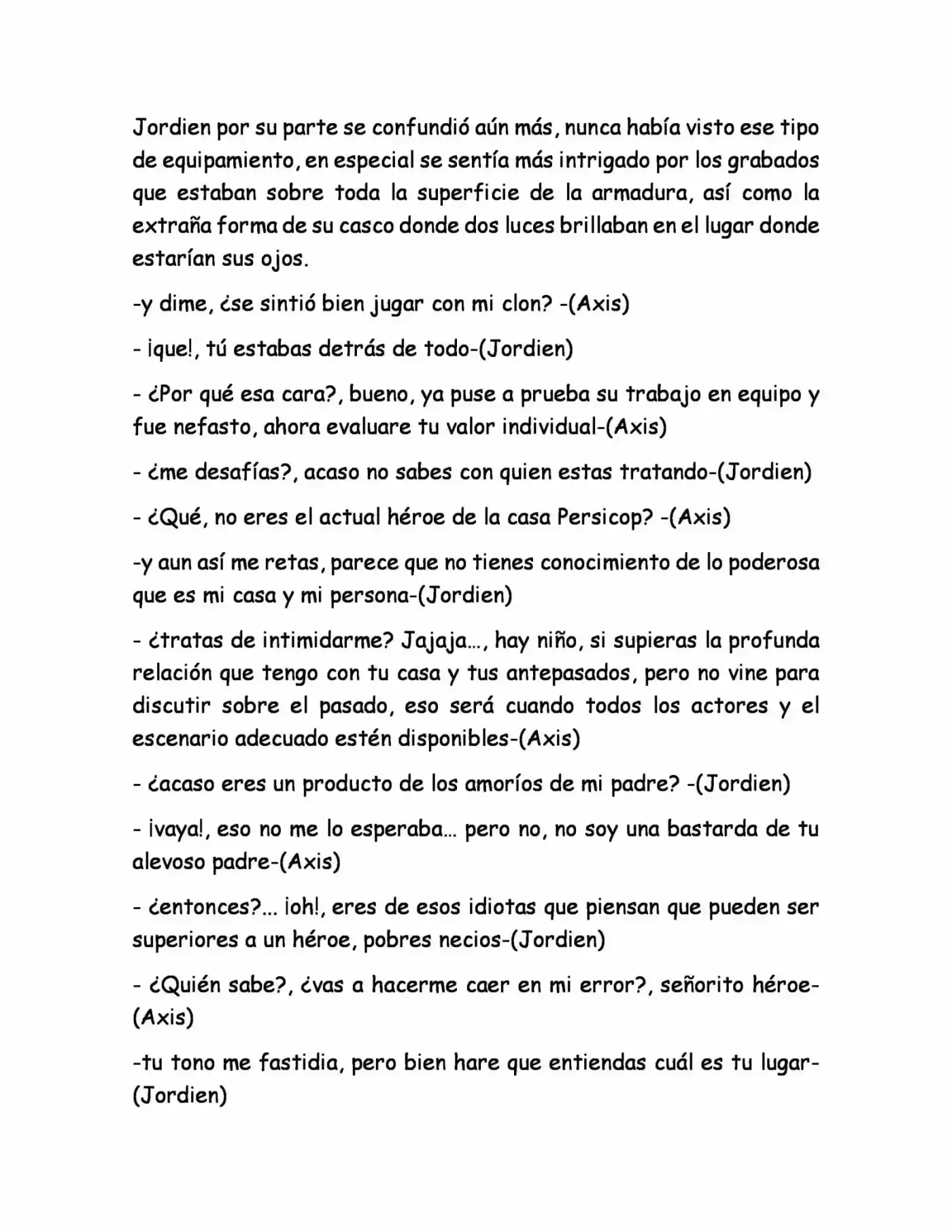 Jordien por su parte se confundió aún más, nunca había visto ese tipo de equipamiento, en especial se sentía más intrigado por los grabados que estaban sobre toda la superficie de la armadura, así como la extraña forma de su casco donde dos luces brillaban en el lugar donde estarían sus ojos.

-y dime, ¿se sintió bien jugar con mi clon? -(Axis)

- ¡que!, tú estabas detrás de todo-(Jordien)

- ¿Por qué esa cara?, bueno, ya puse a prueba su trabajo en equipo y fue nefasto, ahora evaluare tu valor individual-(Axis)

- ¿me desafías?, acaso no sabes con quien estas tratando-(Jordien)

- ¿Qué, no eres el actual héroe de la casa Persicop? -(Axis)

-y aun así me retas, parece que no tienes conocimiento de lo poderosa que es mi casa y mi persona-(Jordien)

- ¿tratas de intimidarme? Jajaja..., hay niño, si supieras la profunda relación que tengo con tu casa y tus antepasados, pero no vine para discutir sobre el pasado, eso será cuando todos los actores y el escenario adecuado estén disponibles-(Axis)

- ¿acaso eres un producto de los amoríos de mi padre? -(Jordien)

- ¡vaya!, eso no me lo esperaba... pero no, no soy una bastarda de tu alevoso padre-(Axis)

- ¿entonces?... ¡oh!, eres de esos idiotas que piensan que pueden ser superiores a un héroe, pobres necios-(Jordien)

- ¿Quién sabe?, ¿vas a hacerme caer en mi error?, señorito héroe-(Axis)

-tu tono me fastidia, pero bien hare que entiendas cuál es tu lugar-(Jordien)